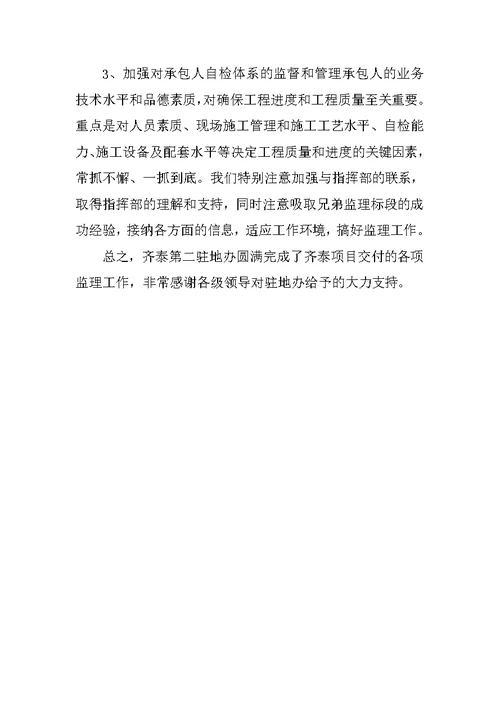 3、加强对承包人自检体系的监督和管理承包人的业务技术水平和品德素质，对确保工程进度和工程质量至关重要。重点是对人员素质、现场施工管理和施工工艺水平、自检能力、施工设备及配套水平等决定工程质量和进度的关键因素，常抓不懈、一抓到底。我们特别注意加强与指挥部的联系，取得指挥部的理解和支持，同时注意吸取兄弟监理标段的成功经验，接纳各方面的信息，适应工作环境，搞好监理工作。

总之，齐泰第二驻地办圆满完成了齐泰项目交付的各项监理工作，非常感谢各级领导对驻地办给予的大力支持。